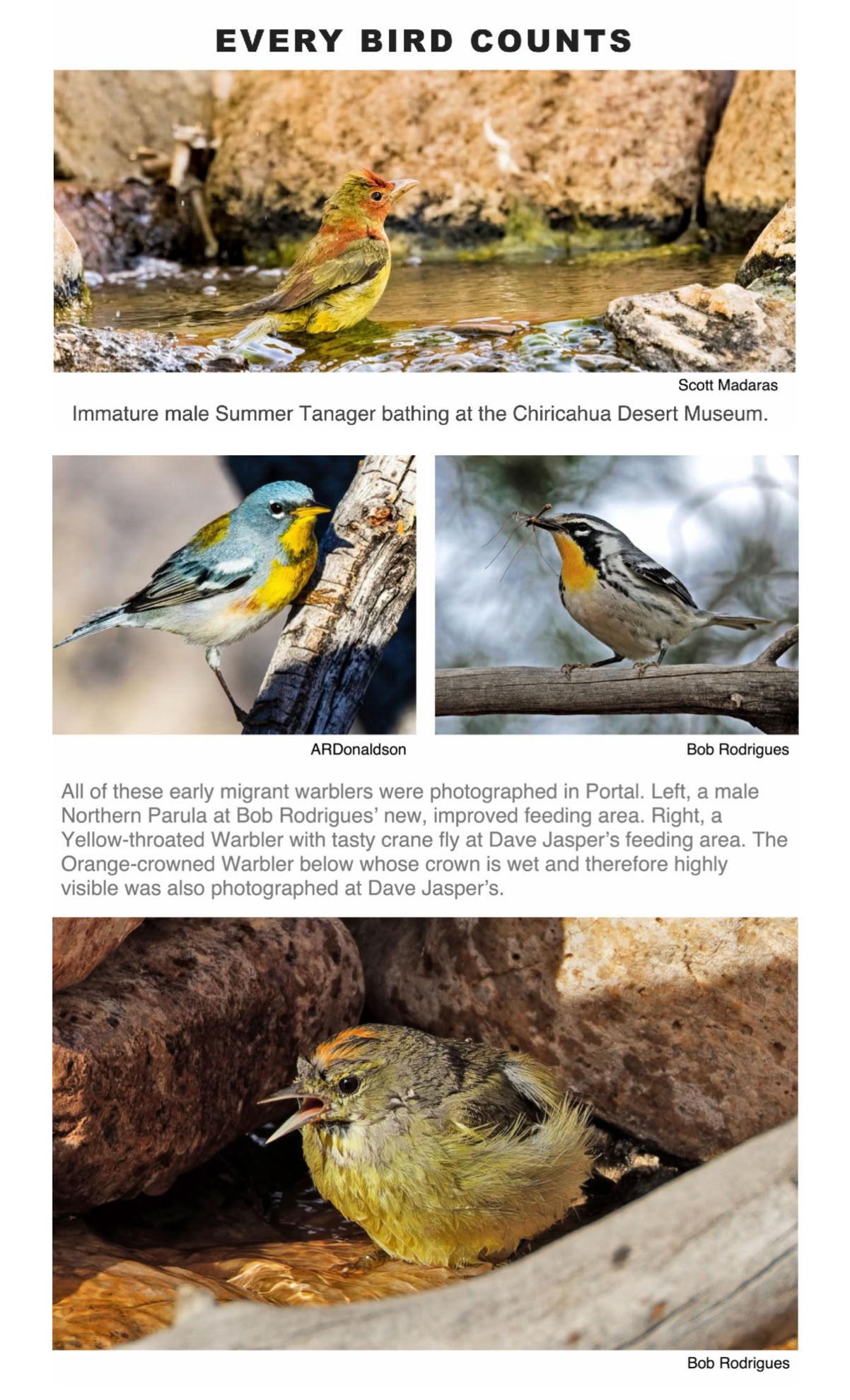 EVERY BIRD COUNTS

Scott Madaras

Immature male Summer Tanager bathing at the Chiricahua Desert Museum.

ARDonaldson

Bob Rodrigues

All of these early migrant warblers were photographed in Portal. Left, a male Northern Parula at Bob Rodrigues' new, improved feeding area. Right, a Yellow-throated Warbler with tasty crane fly at Dave Jasper's feeding area. The Orange-crowned Warbler below whose crown is wet and therefore highly visible was also photographed at Dave Jasper's.

Bob Rodrigues